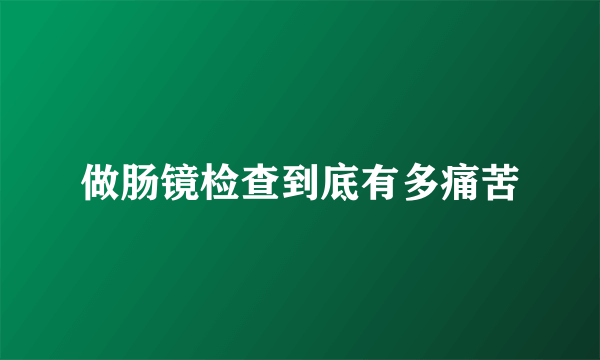 做肠镜检查到底有多痛苦